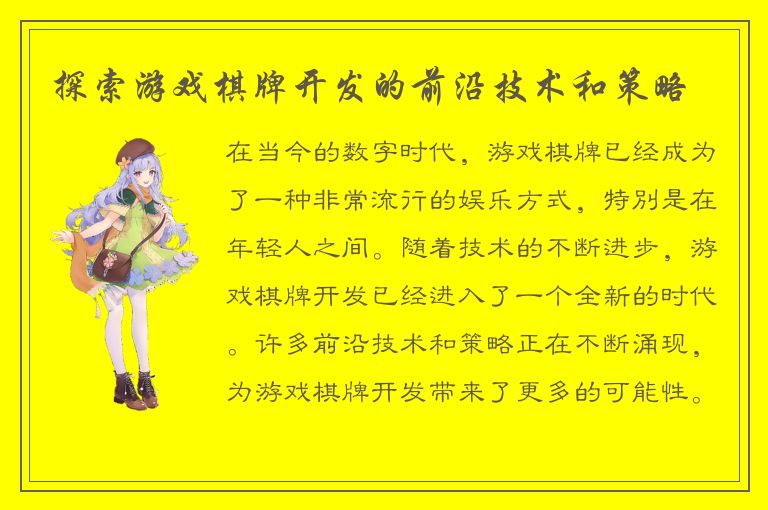 探索游戏棋牌开发的前沿技术和策略

在当今的数字时代，游戏棋牌已经成为了一种非常流行的娱乐方式，特别是在年轻人之间。随着技术的不断进步，游戏棋牌开发已经进入了一个全新的时代。许多前沿技术和策略正在不断涌现，为游戏棋牌开发带来了更多的可能性。